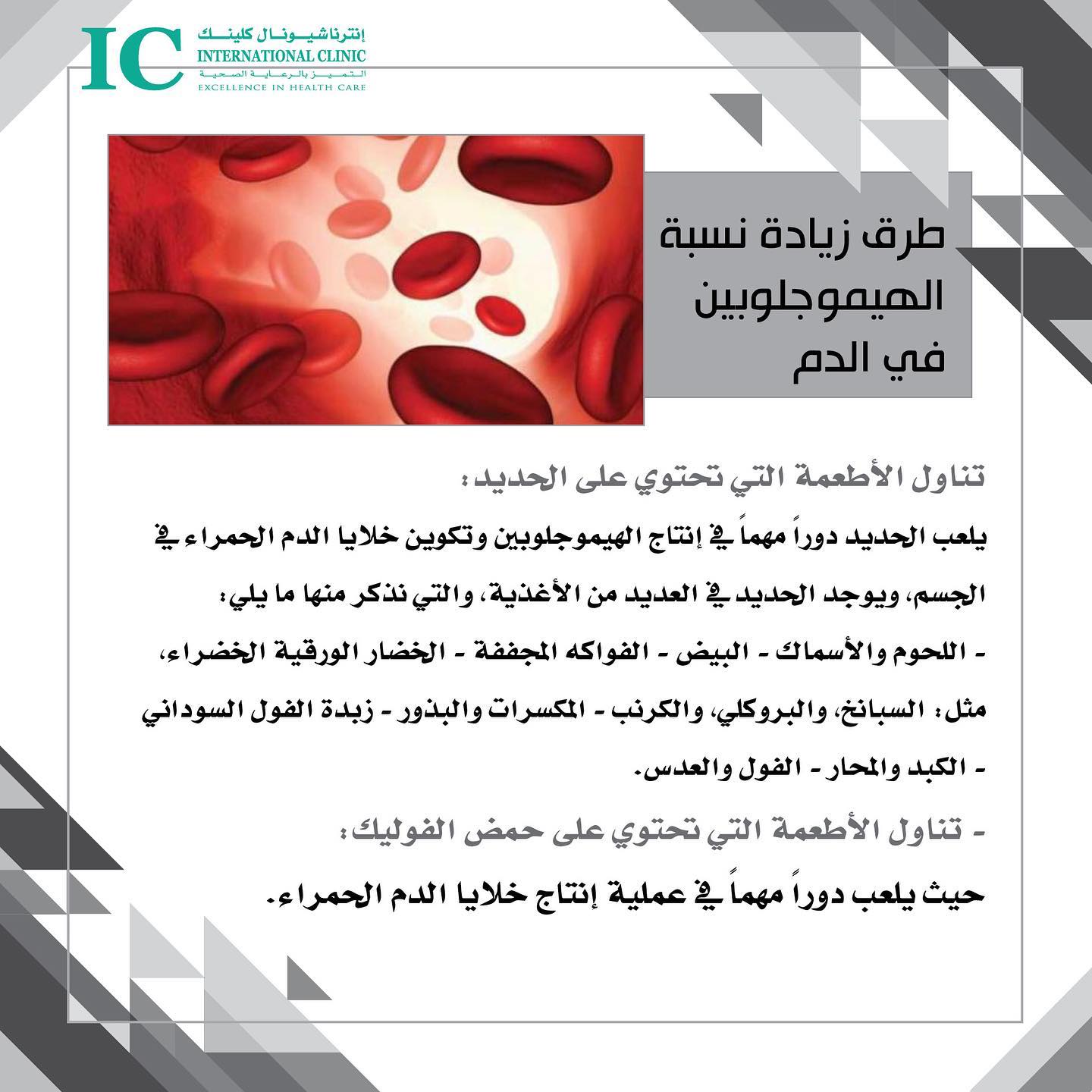 IC
إنترناشيونال كلينك
INTERNATIONAL CLINIC
التميز بالرعاية الصحية
EXCELLENCE IN HEALTH CARE

طرق زيادة نسبة الهيموجلوبين في الدم

تناول الأطعمة التي تحتوي على الحديد:

يلعب الحديد دوراً مهماً في إنتاج الهيموجلوبين وتكوين خلايا الدم الحمراء في الجسم، ويوجد الحديد في العديد من الأغذية، والتي نذكر منها ما يلي:

- اللحوم والأسماك - البيض - الفواكه المجففة - الخضار الورقية الخضراء، مثل: السبانخ، والبروكلي، والكرنب - المكسرات والبذور - زبدة الفول السوداني - الكبد والمحار - الفول والعدس.

- تناول الأطعمة التي تحتوي على حمض الفوليك:

حيث يلعب دوراً مهماً في عملية إنتاج خلايا الدم الحمراء.